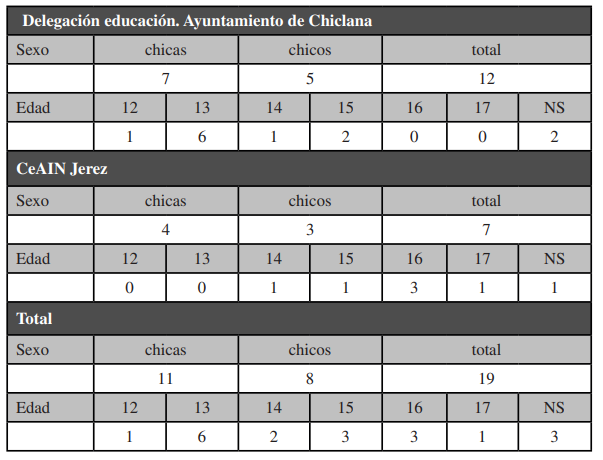 | Delegación educación. Ayuntamiento de Chiclana | | | | | | | |
|---|---|---|---|---|---|---|---|
| Sexo | chicas | | chicos | | total | | |
| | 7 | | 5 | | 12 | | |
| Edad | 12 | 13 | 14 | 15 | 16 | 17 | NS |
| | 1 | 6 | 1 | 2 | 0 | 0 | 2 |
| CeAIN Jerez | | | | | | | |
| Sexo | chicas | | chicos | | total | | |
| | 4 | | 3 | | 7 | | |
| Edad | 12 | 13 | 14 | 15 | 16 | 17 | NS |
| | 0 | 0 | 1 | 1 | 3 | 1 | 1 |
| Total | | | | | | | |
| Sexo | chicas | | chicos | | total | | |
| | 11 | | 8 | | 19 | | |
| Edad | 12 | 13 | 14 | 15 | 16 | 17 | NS |
| | 1 | 6 | 2 | 3 | 3 | 1 | 3 |